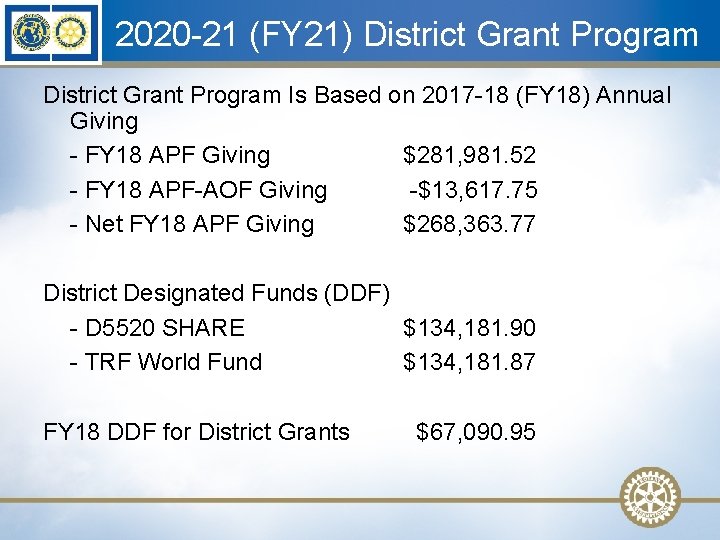 2020-21 (FY21) District Grant Program

District Grant Program Is Based on 2017-18 (FY18) Annual Giving

- FY18 APF Giving $281,981.52
- FY18 APF-AOF Giving -$13,617.75
- Net FY18 APF Giving $268,363.77

District Designated Funds (DDF)

- D5520 SHARE $134,181.90
- TRF World Fund $134,181.87

FY18 DDF for District Grants $67,090.95